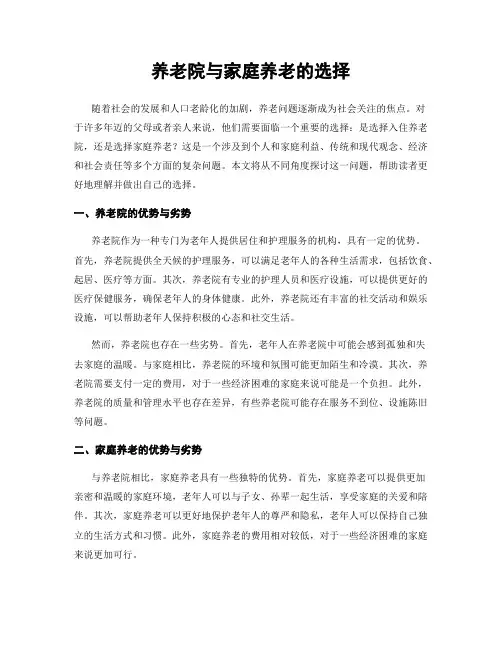 养老院与家庭养老的选择

随着社会的发展和人口老龄化的加剧，养老问题逐渐成为社会关注的焦点。对于许多年迈的父母或者亲人来说，他们需要面临一个重要的选择：是选择入住养老院，还是选择家庭养老？这是一个涉及到个人和家庭利益、传统和现代观念、经济和社会责任等多个方面的复杂问题。本文将从不同角度探讨这一问题，帮助读者更好地理解并做出自己的选择。

一、养老院的优势与劣势

养老院作为一种专门为老年人提供居住和护理服务的机构，具有一定的优势。首先，养老院提供全天候的护理服务，可以满足老年人的各种生活需求，包括饮食、起居、医疗等方面。其次，养老院有专业的护理人员和医疗设施，可以提供更好的医疗保健服务，确保老年人的身体健康。此外，养老院还有丰富的社交活动和娱乐设施，可以帮助老年人保持积极的心态和社交生活。

然而，养老院也存在一些劣势。首先，老年人在养老院中可能会感到孤独和失去家庭的温暖。与家庭相比，养老院的环境和氛围可能更加陌生和冷漠。其次，养老院需要支付一定的费用，对于一些经济困难的家庭来说可能是一个负担。此外，养老院的质量和管理水平也存在差异，有些养老院可能存在服务不到位、设施陈旧等问题。

二、家庭养老的优势与劣势

与养老院相比，家庭养老具有一些独特的优势。首先，家庭养老可以提供更加亲密和温暖的家庭环境，老年人可以与子女、孙辈一起生活，享受家庭的关爱和陪伴。其次，家庭养老可以更好地保护老年人的尊严和隐私，老年人可以保持自己独立的生活方式和习惯。此外，家庭养老的费用相对较低，对于一些经济困难的家庭来说更加可行。